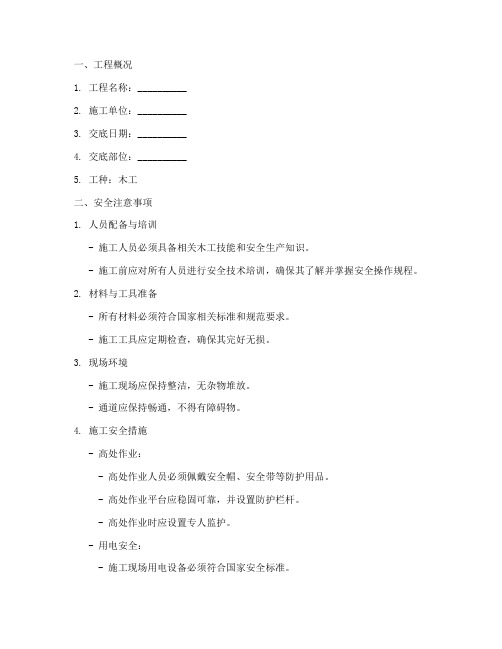 一、工程概况

1. 工程名称：__________

2. 施工单位：__________

3. 交底日期：__________

4. 交底部位：__________

5. 工种：木工

二、安全注意事项

1. 人员配备与培训

- 施工人员必须具备相关木工技能和安全生产知识。

- 施工前应对所有人员进行安全技术培训，确保其了解并掌握安全操作规程。

2. 材料与工具准备

- 所有材料必须符合国家相关标准和规范要求。

- 施工工具应定期检查，确保其完好无损。

3. 现场环境

- 施工现场应保持整洁，无杂物堆放。

- 通道应保持畅通，不得有障碍物。

4. 施工安全措施

- 高处作业：

- 高处作业人员必须佩戴安全帽、安全带等防护用品。

- 高处作业平台应稳固可靠，并设置防护栏杆。

- 高处作业时应设置专人监护。

- 用电安全：

- 施工现场用电设备必须符合国家安全标准。